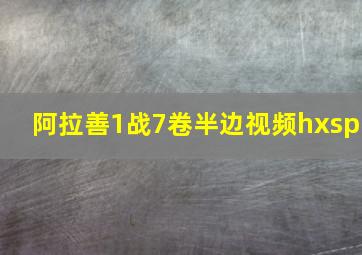 阿拉善1战7卷半边视频hxsp